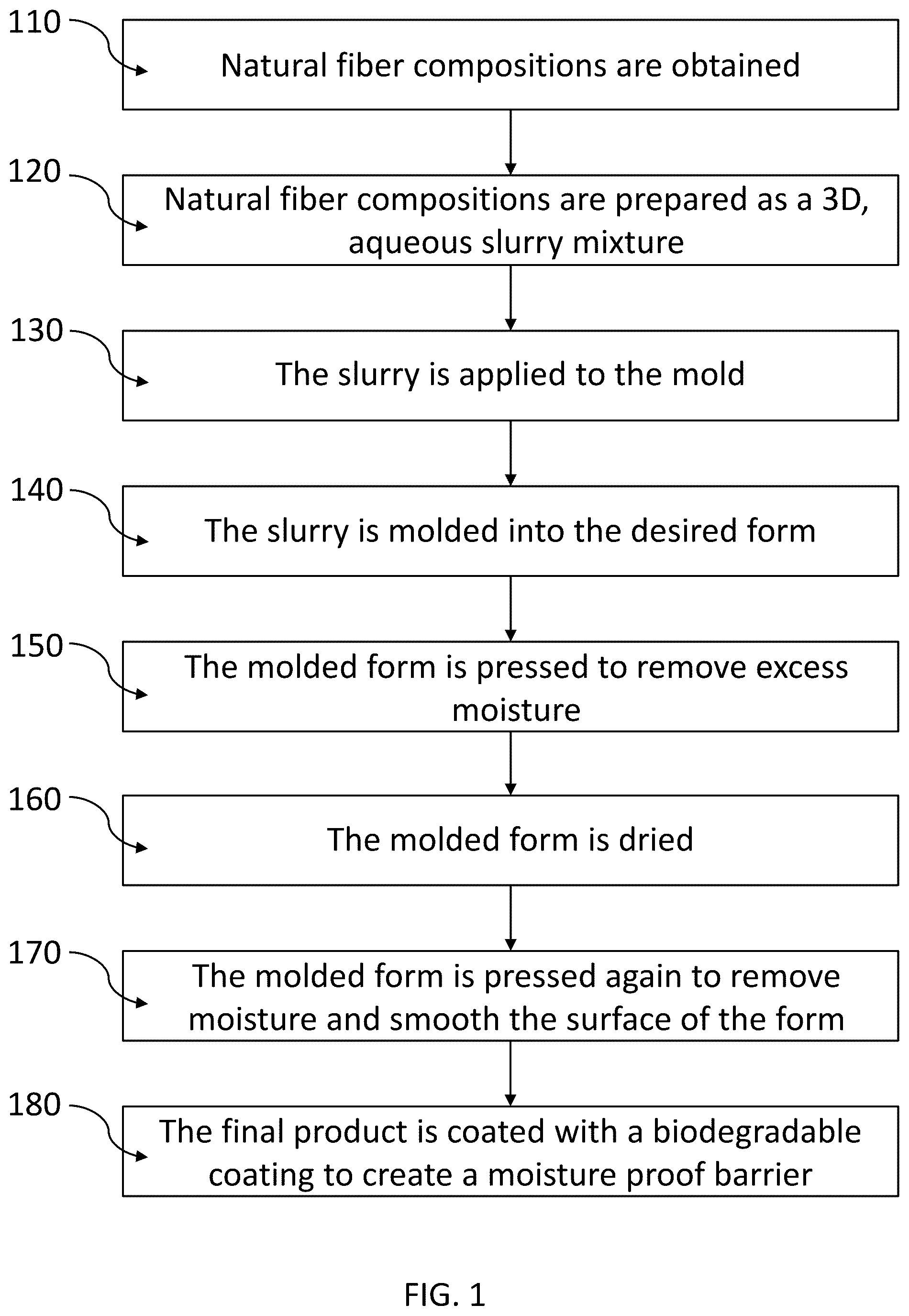 110

Natural fiber compositions are obtained

120

Natural fiber compositions are prepared as a 3D, aqueous slurry mixture

130

The slurry is applied to the mold

140

The slurry is molded into the desired form

150

The molded form is pressed to remove excess moisture

160

The molded form is dried

170

The molded form is pressed again to remove moisture and smooth the surface of the form

180

The final product is coated with a biodegradable coating to create a moisture proof barrier

FIG. 1